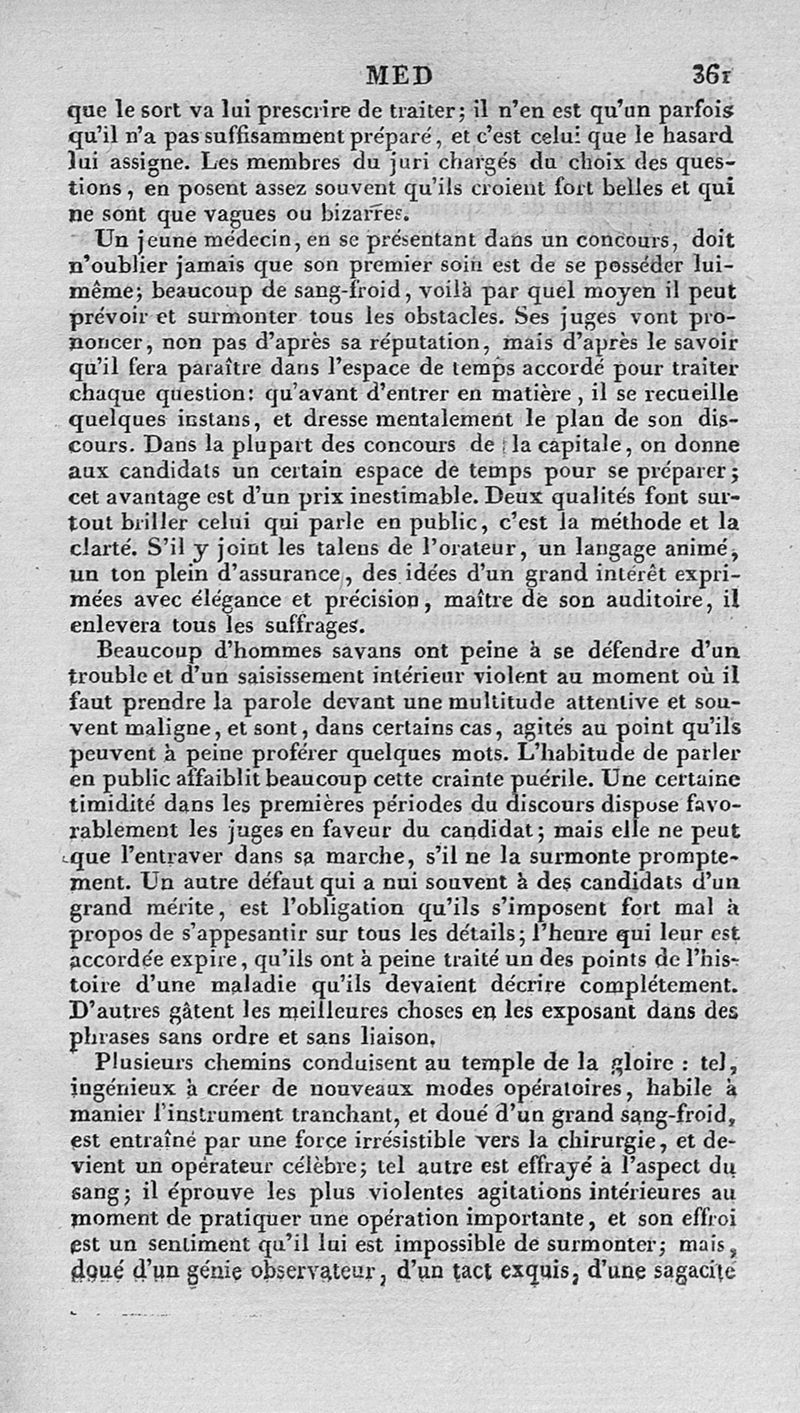 MED 361

que le sort va lui prescrire de traiter; il n'en est qu'un parfois qu'il n'a pas suffisamment préparé, et c'est celui que le hasard lui assigne. Les membres du juri chargés du choix des questions, en posent assez souvent qu'ils croient fort belles et qui ne sont que vagues ou bizarres.

Un jeune médecin, en se présentant dans un concours, doit n'oublier jamais que son premier soin est de se posséder lui-même; beaucoup de sang-froid, voilà par quel moyen il peut prévoir et surmonter tous les obstacles. Ses juges vont prononcer, non pas d'après sa réputation, mais d'après le savoir qu'il fera paraître dans l'espace de temps accordé pour traiter chaque question: qu'avant d'entrer en matière, il se recueille quelques instans, et dresse mentalement le plan de son discours. Dans la plupart des concours de la capitale, on donne aux candidats un certain espace de temps pour se préparer; cet avantage est d'un prix inestimable. Deux qualités font surtout briller celui qui parle en public, c'est la méthode et la clarté. S'il y joint les talens de l'orateur, un langage animé, un ton plein d'assurance, des idées d'un grand intérêt exprimées avec élégance et précision, maître de son auditoire, il enlevera tous les suffrages.

Beaucoup d'hommes savans ont peine à se défendre d'un trouble et d'un saisissement intérieur violent au moment où il faut prendre la parole devant une multitude attentive et souvent maligne, et sont, dans certains cas, agités au point qu'ils peuvent à peine proférer quelques mots. L'habitude de parler en public affaiblit beaucoup cette crainte puérile. Une certaine timidité dans les premières périodes du discours dispose favorablement les juges en faveur du candidat; mais elle ne peut que l'entraver dans sa marche, s'il ne la surmonte promptement. Un autre défaut qui a nui souvent à des candidats d'un grand mérite, est l'obligation qu'ils s'imposent fort mal à propos de s'appesantir sur tous les détails; l'heure qui leur est accordée expire, qu'ils ont à peine traité un des points de l'histoire d'une maladie qu'ils devaient décrire complétement. D'autres gâtent les meilleures choses en les exposant dans des phrases sans ordre et sans liaison.

Plusieurs chemins conduisent au temple de la gloire : tel, ingénieux à créer de nouveaux modes opératoires, habile à manier l'instrument tranchant, et doué d'un grand sang-froid, est entraîné par une force irrésistible vers la chirurgie, et devient un opérateur célèbre; tel autre est effrayé à l'aspect du sang; il éprouve les plus violentes agitations intérieures au moment de pratiquer une opération importante, et son effroi est un sentiment qu'il lui est impossible de surmonter; mais, doué d'un génie observateur, d'un tact exquis, d'une sagacité